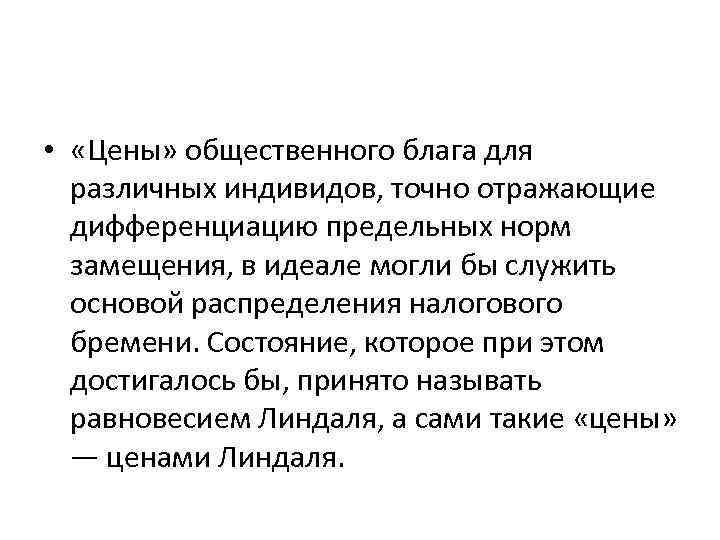 • «Цены» общественного блага для различных индивидов, точно отражающие дифференциацию предельных норм замещения, в идеале могли бы служить основой распределения налогового бремени. Состояние, которое при этом достигалось бы, принято называть равновесием Линдаля, а сами такие «цены» — ценами Линдаля.